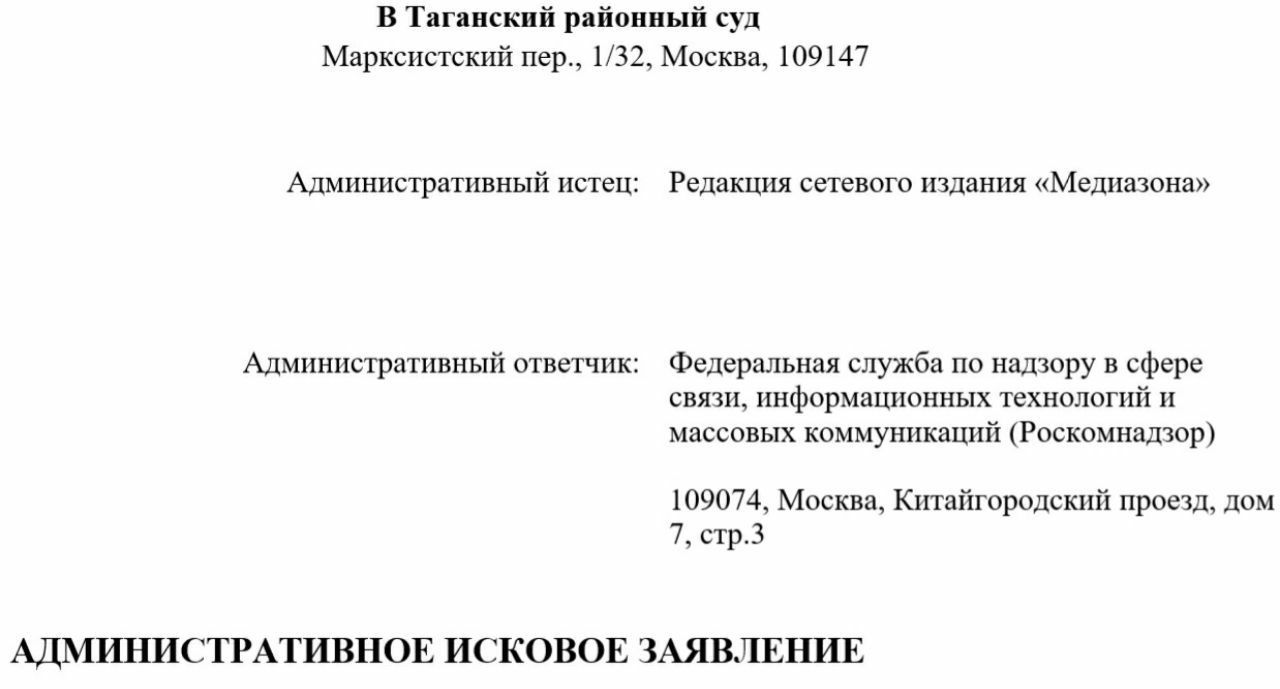 В Таганский районный суд
Марксистский пер., 1/32, Москва, 109147

Административный истец: Редакция сетевого издания «Медиазона»

Административный ответчик: Федеральная служба по надзору в сфере связи, информационных технологий и массовых коммуникаций (Роскомнадзор)

109074, Москва, Китайгородский проезд, дом 7, стр.3

АДМИНИСТРАТИВНОЕ ИСКОВОЕ ЗАЯВЛЕНИЕ